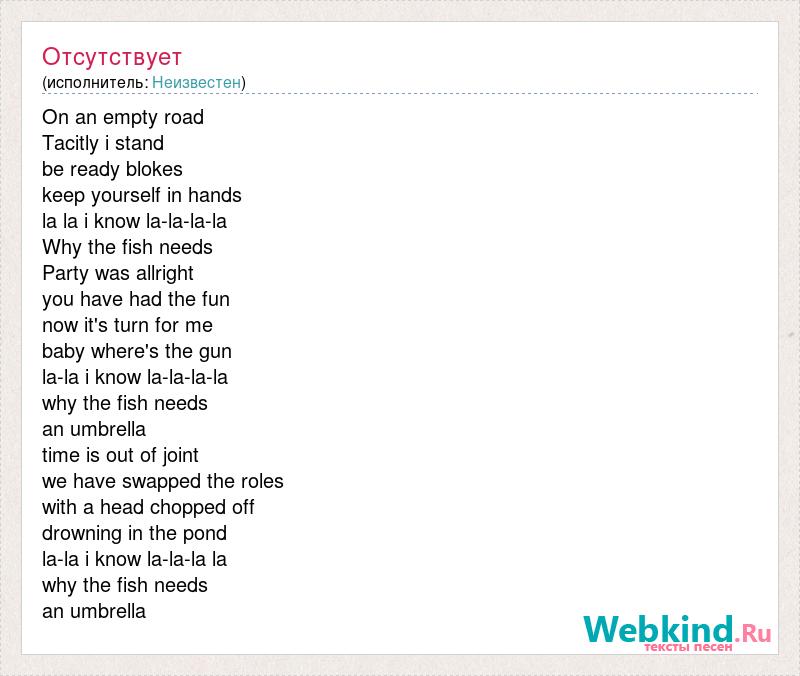 Отсутствует
(исполнитель: Неизвестен)

On an empty road
Tacitly i stand
be ready blokes
keep yourself in hands
la la i know la-la-la-la
Why the fish needs
Party was allright
you have had the fun
now it's turn for me
baby where's the gun
la-la i know la-la-la-la
why the fish needs
an umbrella
time is out of joint
we have swapped the roles
with a head chopped off
drowning in the pond
la-la i know la-la-la la
why the fish needs
an umbrella

Webkind.Ru
тексты песен